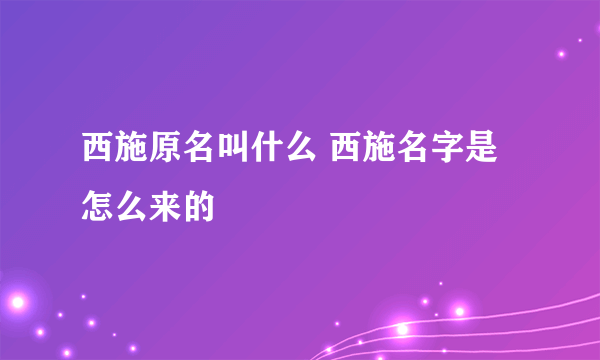 西施原名叫什么 西施名字是怎么来的